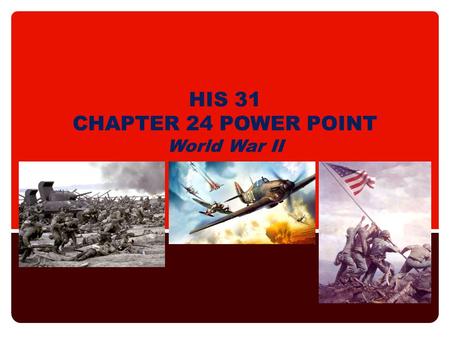 HIS 31
CHAPTER 24 POWER POINT
World War II